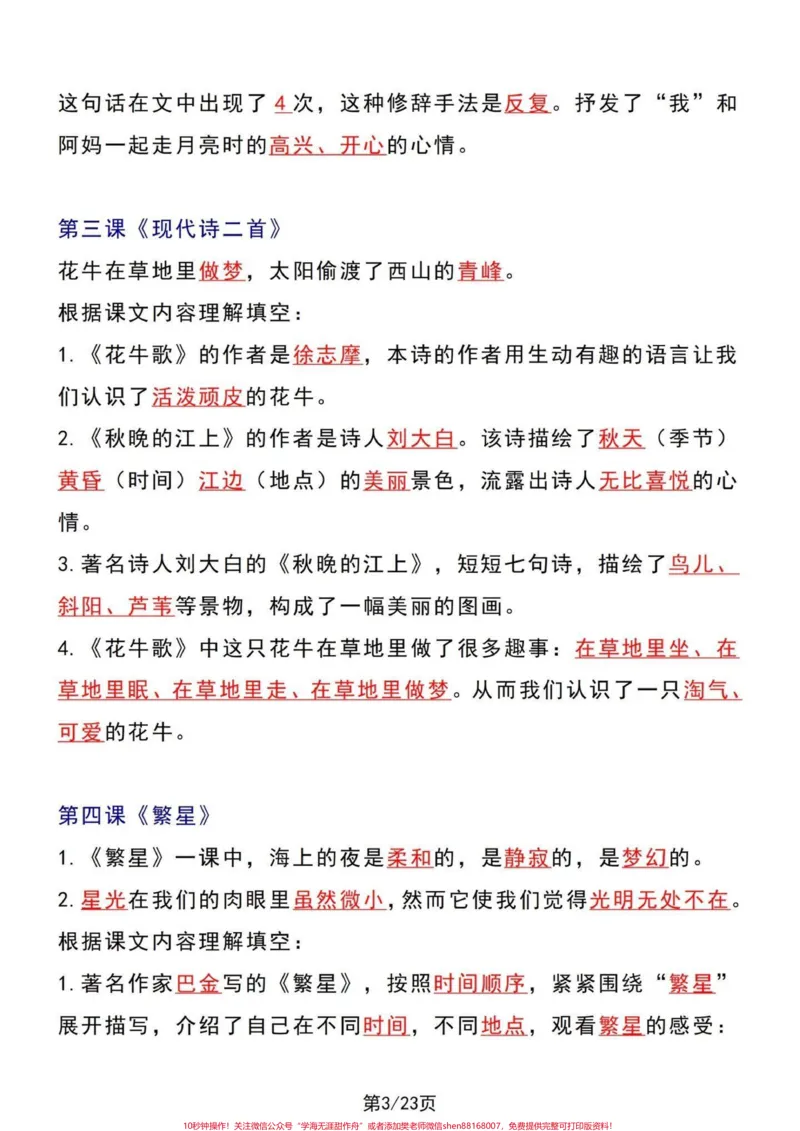 这句话在文中出现了4次，这种修辞手法是反复。抒发了“我”和阿妈一起走月亮时的高兴、开心的心情。

第三课《现代诗二首》

花牛在草地里做梦，太阳偷渡了西山的青峰。

根据课文内容理解填空：

1.《花牛歌》的作者是徐志摩，本诗的作者用生动有趣的语言让我们认识了活泼顽皮的花牛。

2.《秋晚的江上》的作者是诗人刘大白。该诗描绘了秋天（季节）黄昏（时间）江边（地点）的美丽景色，流露出诗人无比喜悦的心情。

3.著名诗人刘大白的《秋晚的江上》，短短七句诗，描绘了鸟儿、斜阳、芦苇等景物，构成了一幅美丽的图画。

4.《花牛歌》中这只花牛在草地里做了很多趣事：在草地里坐、在草地里眠、在草地里走、在草地里做梦。从而我们认识了一只淘气、可爱的花牛。

第四课《繁星》

1.《繁星》一课中，海上的夜是柔和的，是静寂的，是梦幻的。

2.星光在我们的肉眼里虽然微小，然而它使我们觉得光明无处不在。

根据课文内容理解填空：

1.著名作家巴金写的《繁星》，按照时间顺序，紧紧围绕“繁星”展开描写，介绍了自己在不同时间，不同地点，观看繁星的感受：

第3/23页

10秒钟操作！关注微信公众号“学海无涯甜作舟”或者添加樊老师微信shen88168007，免费提供完整可打印版资料！